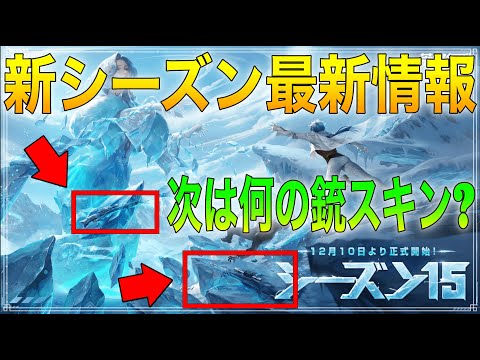 新シーズン最新情報

次は何の銃スキン?

12月10日より正式開始!

シーズン15